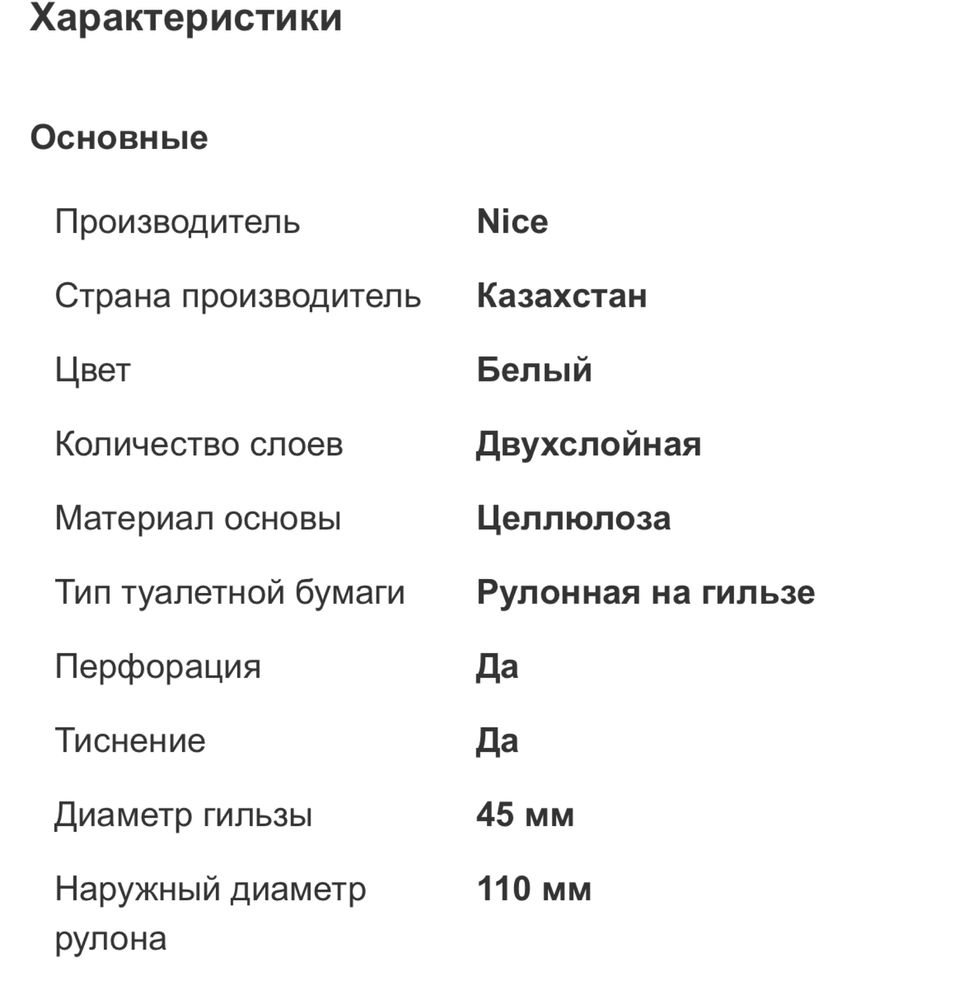 Характеристики

Основные

| | |
|---|---|
| Производитель | Nice |
| Страна производитель | Казахстан |
| Цвет | Белый |
| Количество слоев | Двухслойная |
| Материал основы | Целлюлоза |
| Тип туалетной бумаги | Рулонная на гильзе |
| Перфорация | Да |
| Тиснение | Да |
| Диаметр гильзы | 45 мм |
| Наружный диаметр рулона | 110 мм |